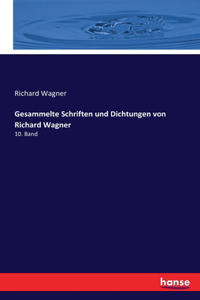 Richard Wagner

Gesammelte Schriften und Dichtungen von Richard Wagner

10. Band

hanse